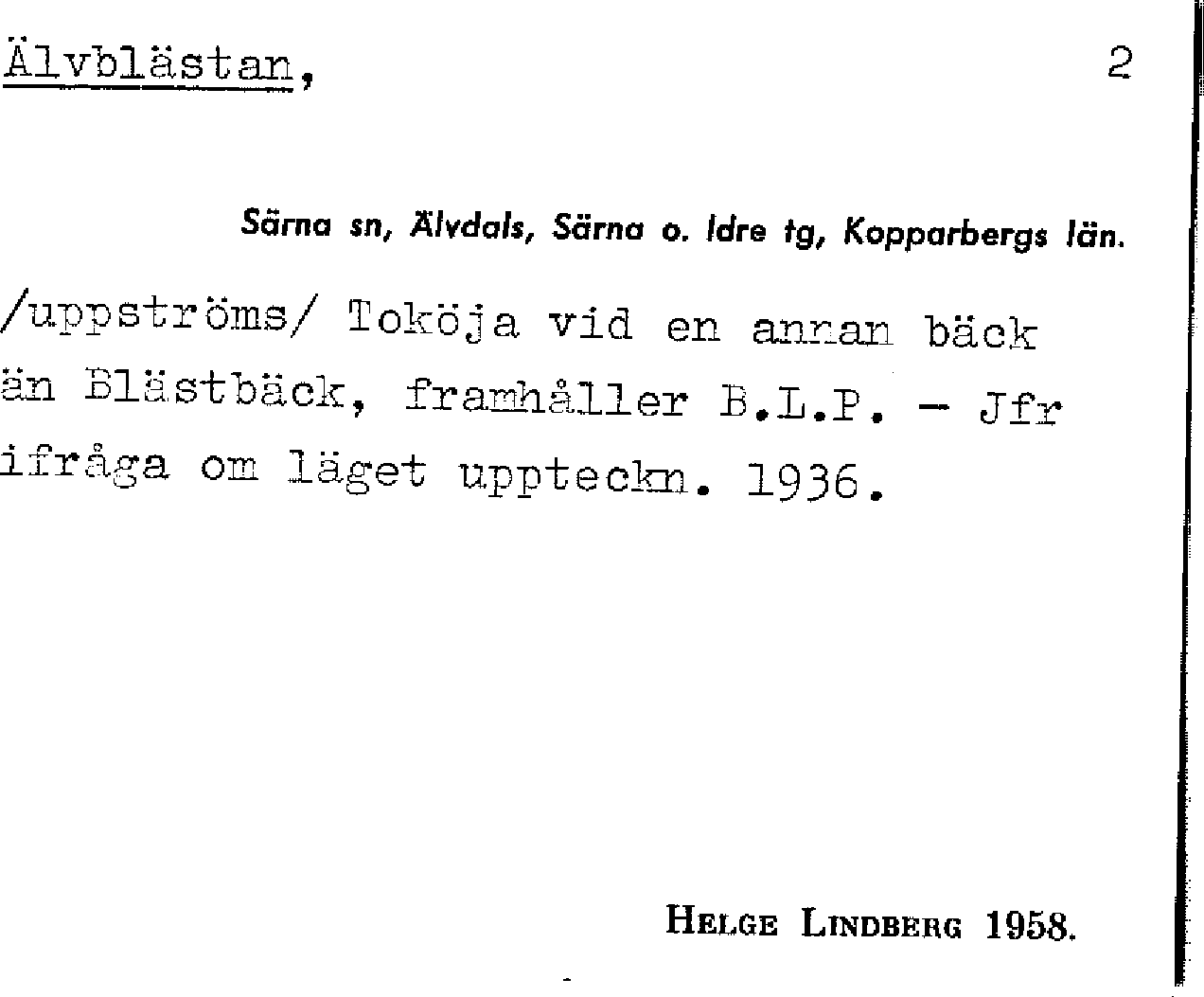 Älvblästan, 2

Särna sn, Älvdals, Särna o. Idre tg, Kopparbergs län.

/uppströms/ Toköja vid en annan bäck än Blästbäck, framhåller B.L.P. - Jfr ifråga om läget uppteckn. 1936.

Helge Lindberg 1958.